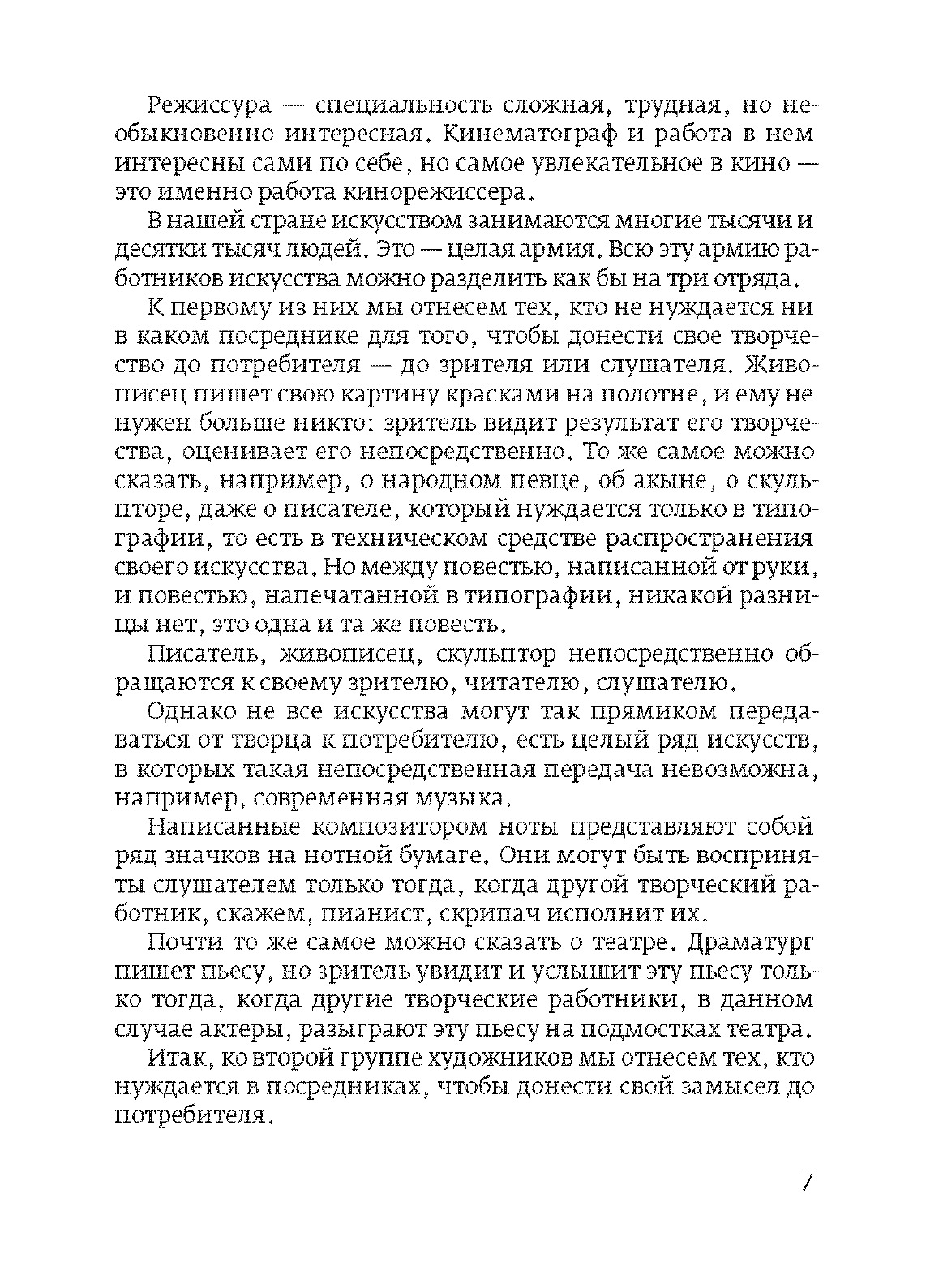 Режиссура — специальность сложная, трудная, но необыкновенно интересная. Кинематограф и работа в нем интересны сами по себе, но самое увлекательное в кино — это именно работа кинорежиссера.

В нашей стране искусством занимаются многие тысячи и десятки тысяч людей. Это — целая армия. Всю эту армию работников искусства можно разделить как бы на три отряда.

К первому из них мы отнесем тех, кто не нуждается ни в каком посреднике для того, чтобы донести свое творчество до потребителя — до зрителя или слушателя. Живописец пишет свою картину красками на полотне, и ему не нужен больше никто: зритель видит результат его творчества, оценивает его непосредственно. То же самое можно сказать, например, о народном певце, об акыне, о скульпторе, даже о писателе, который нуждается только в типографии, то есть в техническом средстве распространения своего искусства. Но между повестью, написанной от руки, и повестью, напечатанной в типографии, никакой разницы нет, это одна и та же повесть.

Писатель, живописец, скульптор непосредственно обращаются к своему зрителю, читателю, слушателю.

Однако не все искусства могут так прямиком передаваться от творца к потребителю, есть целый ряд искусств, в которых такая непосредственная передача невозможна, например, современная музыка.

Написанные композитором ноты представляют собой ряд значков на нотной бумаге. Они могут быть восприняты слушателем только тогда, когда другой творческий работник, скажем, пианист, скрипач исполнит их.

Почти то же самое можно сказать о театре. Драматург пишет пьесу, но зритель увидит и услышит эту пьесу только тогда, когда другие творческие работники, в данном случае актеры, разыграют эту пьесу на подмостках театра.

Итак, ко второй группе художников мы отнесем тех, кто нуждается в посредниках, чтобы донести свой замысел до потребителя.

7